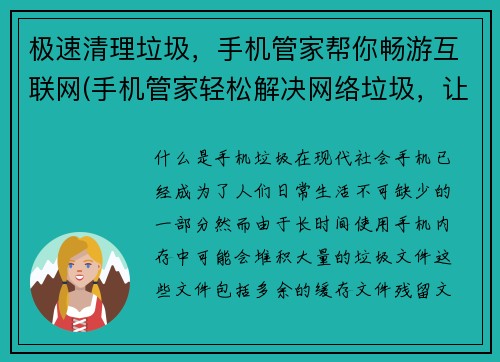 极速清理垃圾，手机管家帮你畅游互联网(手机管家轻松解决网络垃圾，让

什么是手机垃圾在现代社会手机已经成为了人们日常生活不可缺少的一部分然而由于长时间使用手机内存中可能会堆积大量的垃圾文件这些文件包括多余的缓存文件残留文